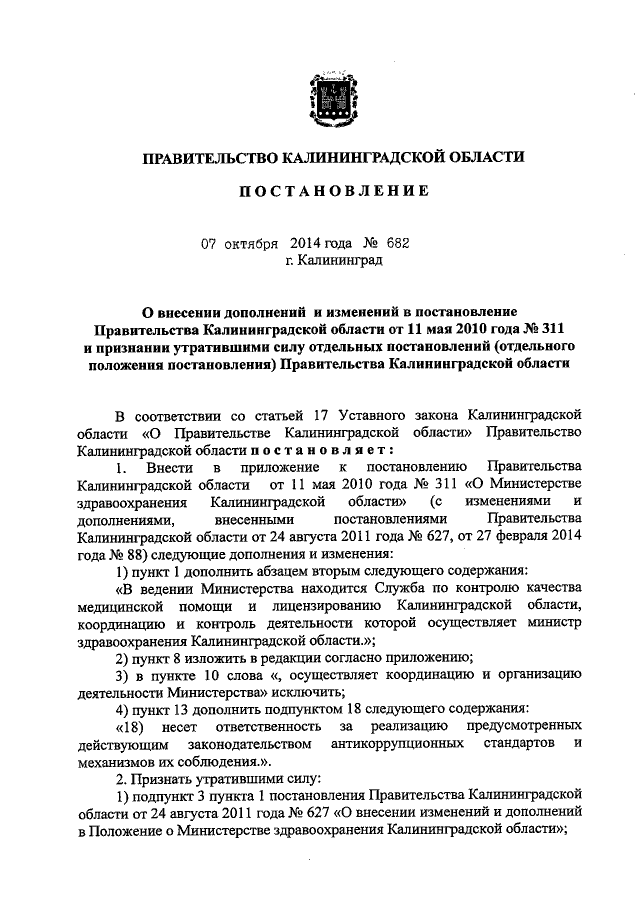 ПРАВИТЕЛЬСТВО КАЛИНИНГРАДСКОЙ ОБЛАСТИ

ПОСТАНОВЛЕНИЕ

07 октября 2014 года № 682
г. Калининград

О внесении дополнений и изменений в постановление Правительства Калининградской области от 11 мая 2010 года № 311 и признании утратившими силу отдельных постановлений (отдельного положения постановления) Правительства Калининградской области

В соответствии со статьей 17 Уставного закона Калининградской области «О Правительстве Калининградской области» Правительство Калининградской области постановляет:

1. Внести в приложение к постановлению Правительства Калининградской области от 11 мая 2010 года № 311 «О Министерстве здравоохранения Калининградской области» (с изменениями и дополнениями, внесенными постановлениями Правительства Калининградской области от 24 августа 2011 года № 627, от 27 февраля 2014 года № 88) следующие дополнения и изменения:

1) пункт 1 дополнить абзацем вторым следующего содержания:

«В ведении Министерства находится Служба по контролю качества медицинской помощи и лицензированию Калининградской области, координацию и контроль деятельности которой осуществляет министр здравоохранения Калининградской области.»;

2) пункт 8 изложить в редакции согласно приложению;

3) в пункте 10 слова «, осуществляет координацию и организацию деятельности Министерства» исключить;

4) пункт 13 дополнить подпунктом 18 следующего содержания:

«18) несет ответственность за реализацию предусмотренных действующим законодательством антикоррупционных стандартов и механизмов их соблюдения.».

2. Признать утратившими силу:

1) подпункт 3 пункта 1 постановления Правительства Калининградской области от 24 августа 2011 года № 627 «О внесении изменений и дополнений в Положение о Министерстве здравоохранения Калининградской области»;